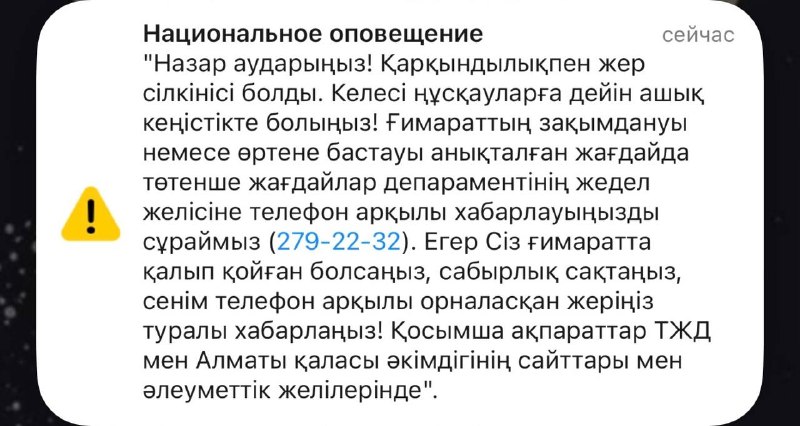 Национальное оповещение
сейчас
"Назар аударыңыз! Қарқындылықпен жер сілкінісі болды. Келесі нұсқауларға дейін ашық кеңістікте болыңыз! Ғимараттың зақымдануы немесе өртене бастауы анықталған жағдайда төтенше жағдайлар депараментінің жедел желісіне телефон арқылы хабарлауыңызды сұраймыз (279-22-32). Егер Сіз ғимаратта қалып қойған болсаңыз, сабырлық сақтаңыз, сенім телефон арқылы орналасқан жеріңіз туралы хабарлаңыз! Қосымша ақпараттар ТЖД мен Алматы қаласы әкімдігінің сайттары мен әлеуметтік желілерінде".